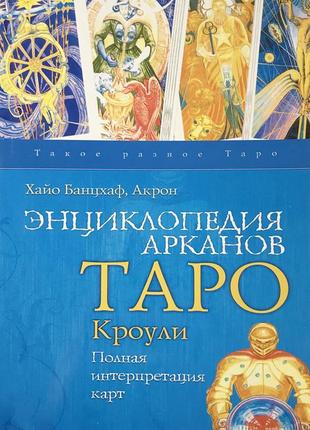 Такое разное Таро

Хайо Банцхаф, Акрон

ЭНЦИКЛОПЕДИЯ АРКАНОВ ТАРО

Кроули

Полная интерпретация карт